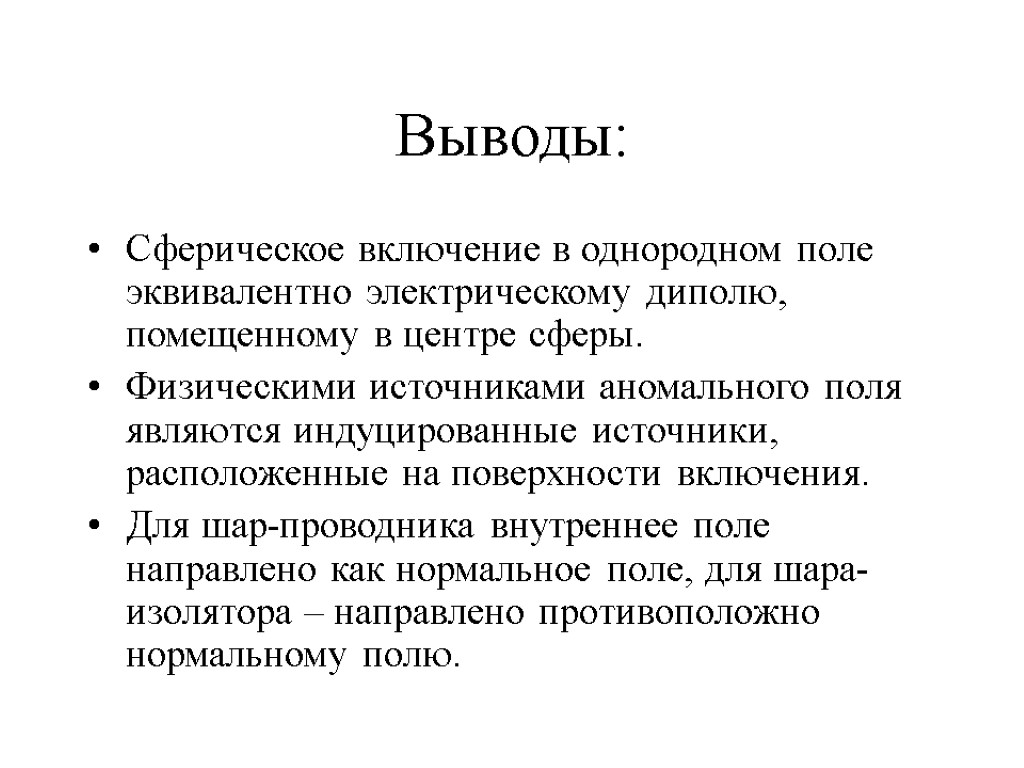 Выводы:

• Сферическое включение в однородном поле эквивалентно электрическому диполю, помещенному в центре сферы.
• Физическими источниками аномального поля являются индуцированные источники, расположенные на поверхности включения.
• Для шар-проводника внутреннее поле направлено как нормальное поле, для шара-изолятора – направлено противоположно нормальному полю.